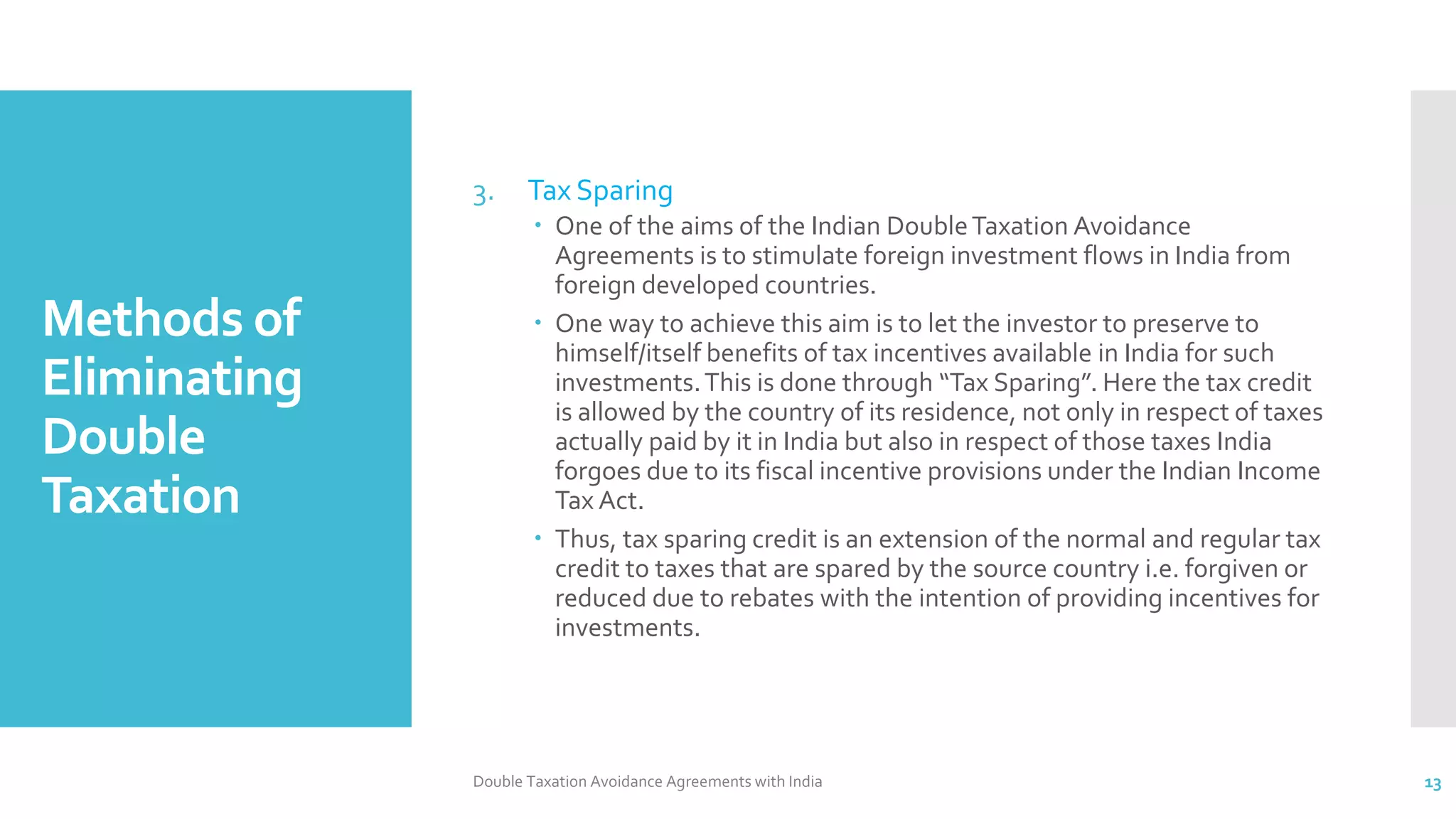 Methods of Eliminating Double Taxation

3. Tax Sparing

• One of the aims of the Indian Double Taxation Avoidance Agreements is to stimulate foreign investment flows in India from foreign developed countries.

• One way to achieve this aim is to let the investor to preserve to himself/itself benefits of tax incentives available in India for such investments. This is done through "Tax Sparing". Here the tax credit is allowed by the country of its residence, not only in respect of taxes actually paid by it in India but also in respect of those taxes India forgoes due to its fiscal incentive provisions under the Indian Income Tax Act.

• Thus, tax sparing credit is an extension of the normal and regular tax credit to taxes that are spared by the source country i.e. forgiven or reduced due to rebates with the intention of providing incentives for investments.

Double Taxation Avoidance Agreements with India

13